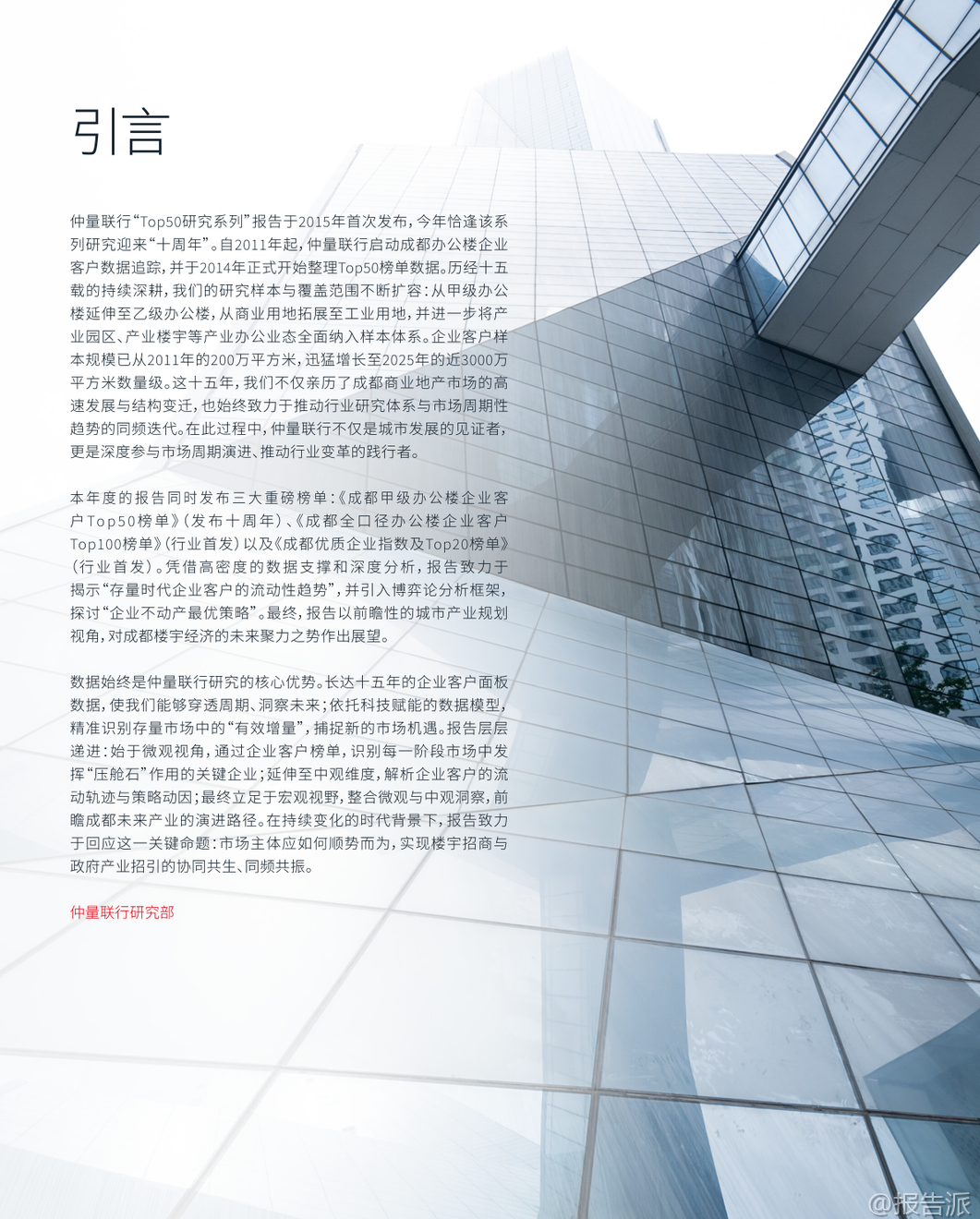 引言

仲量联行“Top50研究系列”报告于2015年首次发布，今年恰逢该系列研究迎来“十周年”。自2011年起，仲量联行启动成都办公楼企业客户数据追踪，并于2014年正式开始整理Top50榜单数据。历经十五载的持续深耕，我们的研究样本与覆盖范围不断扩容：从甲级办公楼延伸至乙级办公楼，从商业用地拓展至工业用地，并进一步将产业园区、产业楼宇等产业办公业态全面纳入样本体系。企业客户样本规模已从2011年的200万平方米，迅猛增长至2025年的近3000万平方米数量级。这十五年，我们不仅亲历了成都商业地产市场的高速发展与结构变迁，也始终致力于推动行业研究体系与市场周期性趋势的同频迭代。在此过程中，仲量联行不仅是城市发展的见证者，更是深度参与市场周期演进、推动行业变革的践行者。

本年度的报告同时发布三大重磅榜单：《成都甲级办公楼企业客户Top50榜单》（发布十周年）、《成都全口径办公楼企业客户Top100榜单》（行业首发）以及《成都优质企业指数及Top20榜单》（行业首发）。凭借高密度的数据支撑和深度分析，报告致力于揭示“存量时代企业客户的流动性趋势”，并引入博弈论分析框架，探讨“企业不动产最优策略”。最终，报告以前瞻性的城市产业规划视角，对成都楼宇经济的未来聚力之势作出展望。

数据始终是仲量联行研究的核心优势。长达十五年的企业客户面板数据，使我们能够穿透周期、洞察未来；依托科技赋能的数据模型，精准识别存量市场中的“有效增量”，捕捉新的市场机遇。报告层层递进：始于微观视角，通过企业客户榜单，识别每一阶段市场中发挥“压舱石”作用的关键企业；延伸至中观维度，解析企业客户的流动轨迹与策略动因；最终立足于宏观视野，整合微观与中观洞察，前瞻成都未来产业的演进路径。在持续变化的时代背景下，报告致力于回应这一关键命题：市场主体应如何顺势而为，实现楼宇招商与政府产业招引的协同共生、同频共振。

仲量联行研究部

@报告派